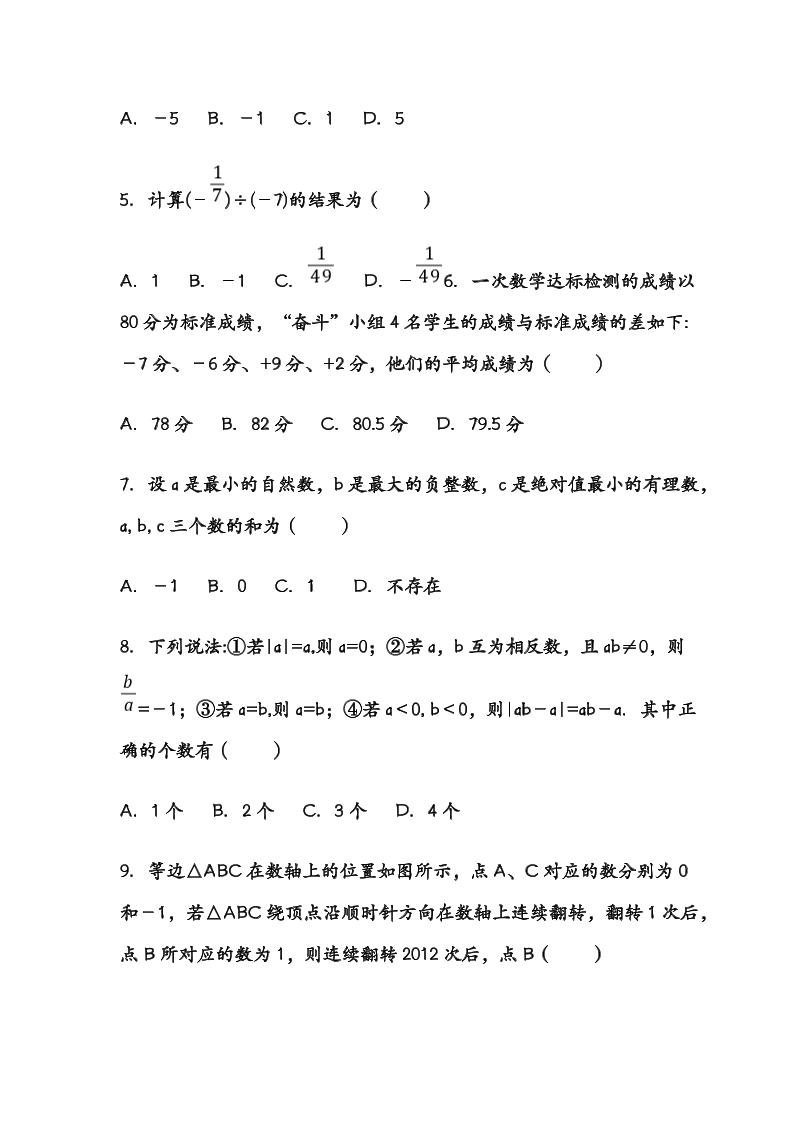 A. −5　B. −1　C. 1　D. 5

5. 计算$(-\frac{1}{7})\div(-7)$的结果为（　　）

A. 1　B. −1　C. $\frac{1}{49}$　D. $-\frac{1}{49}$6. 一次数学达标检测的成绩以80分为标准成绩，“奋斗”小组4名学生的成绩与标准成绩的差如下：−7分、−6分、+9分、+2分，他们的平均成绩为（　　）

A. 78分　B. 82分　C. 80.5分　D. 79.5分

7. 设a是最小的自然数，b是最大的负整数，c是绝对值最小的有理数，a, b, c三个数的和为（　　）

A. −1　B. 0　C. 1　D. 不存在

8. 下列说法:①若|a|=a,则a=0；②若a，b互为相反数，且ab≠0，则$\frac{b}{a}=-1$；③若a=b,则a=b；④若a＜0, b＜0，则|ab−a|=ab−a. 其中正确的个数有（　　）

A. 1个　B. 2个　C. 3个　D. 4个

9. 等边△ABC在数轴上的位置如图所示，点A、C对应的数分别为0和−1，若△ABC绕顶点沿顺时针方向在数轴上连续翻转，翻转1次后，点B所对应的数为1，则连续翻转2012次后，点B（　　）